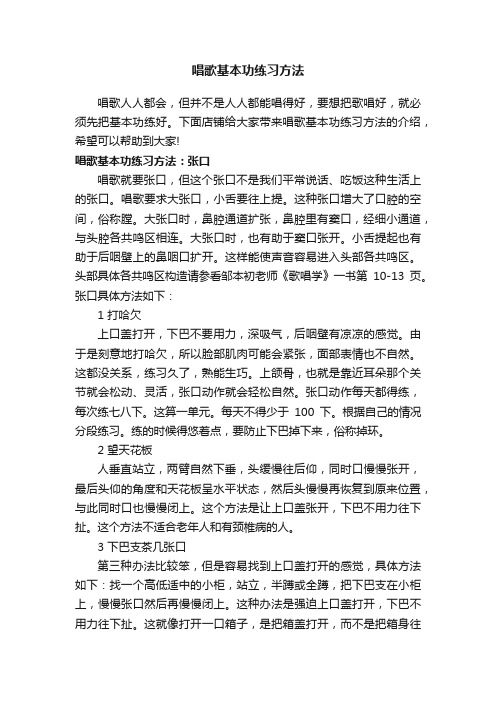 唱歌基本功练习方法

唱歌人人都会，但并不是人人都能唱得好，要想把歌唱好，就必须先把基本功练好。下面店铺给大家带来唱歌基本功练习方法的介绍，希望可以帮助到大家!

唱歌基本功练习方法：张口

唱歌就要张口，但这个张口不是我们平常说话、吃饭这种生活上的张口。唱歌要求大张口，小舌要往上提。这种张口增大了口腔的空间，俗称膛。大张口时，鼻腔通道扩张，鼻腔里有窦口，经细小通道，与头腔各共鸣区相连。大张口时，也有助于窦口张开。小舌提起也有助于后咽壁上的鼻咽口扩开。这样能使声音容易进入头部各共鸣区。头部具体各共鸣区构造请参看邹本初老师《歌唱学》一书第 10-13 页。张口具体方法如下：

1 打哈欠

上口盖打开，下巴不要用力，深吸气，后咽壁有凉凉的感觉。由于是刻意地打哈欠，所以脸部肌肉可能会紧张，面部表情也不自然。这都没关系，练习久了，熟能生巧。上颌骨，也就是靠近耳朵那个关节就会松动、灵活，张口动作就会轻松自然。张口动作每天都得练，每次练七八下。这算一单元。每天不得少于 100 下。根据自己的情况分段练习。练的时候得悠着点，要防止下巴掉下来，俗称掉环。

2 望天花板

人垂直站立，两臂自然下垂，头缓慢往后仰，同时口慢慢张开，最后头仰的角度和天花板呈水平状态，然后头慢慢再恢复到原来位置，与此同时口也慢慢闭上。这个方法是让上口盖张开，下巴不用力往下扯。这个方法不适合老年人和有颈椎病的人。

3 下巴支茶几张口

第三种办法比较笨，但是容易找到上口盖打开的感觉，具体方法如下：找一个高低适中的小柜，站立，半蹲或全蹲，把下巴支在小柜上，慢慢张口然后再慢慢闭上。这种办法是强迫上口盖打开，下巴不用力往下扯。这就像打开一口箱子，是把箱盖打开，而不是把箱身往